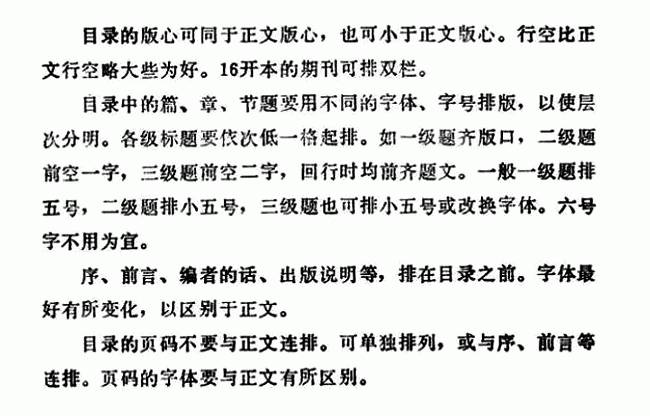 目录的版心可同于正文版心，也可小于正文版心。行空比正文行空略大些为好。16开本的期刊可排双栏。

目录中的篇、章、节题要用不同的字体、字号排版，以使层次分明。各级标题要依次低一格起排。如一级题齐版口，二级题前空一字，三级题前空二字，回行时均前齐题文。一般一级题排五号，二级题排小五号，三级题也可排小五号或改换字体。六号字不用为宜。

序、前言、编者的话、出版说明等，排在目录之前。字体最好有所变化，以区别于正文。

目录的页码不要与正文连排。可单独排列，或与序、前言等连排。页码的字体要与正文有所区别。